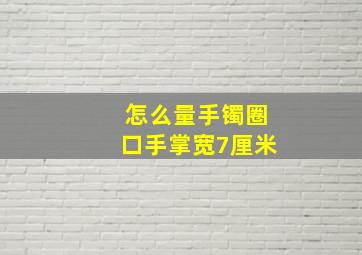 怎么量手镯圈口手掌宽7厘米